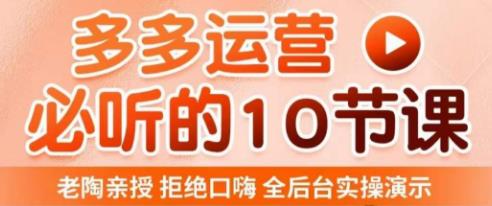 多多运营
必听的10节课
老陶亲授 拒绝口嗨 全后台实操演示